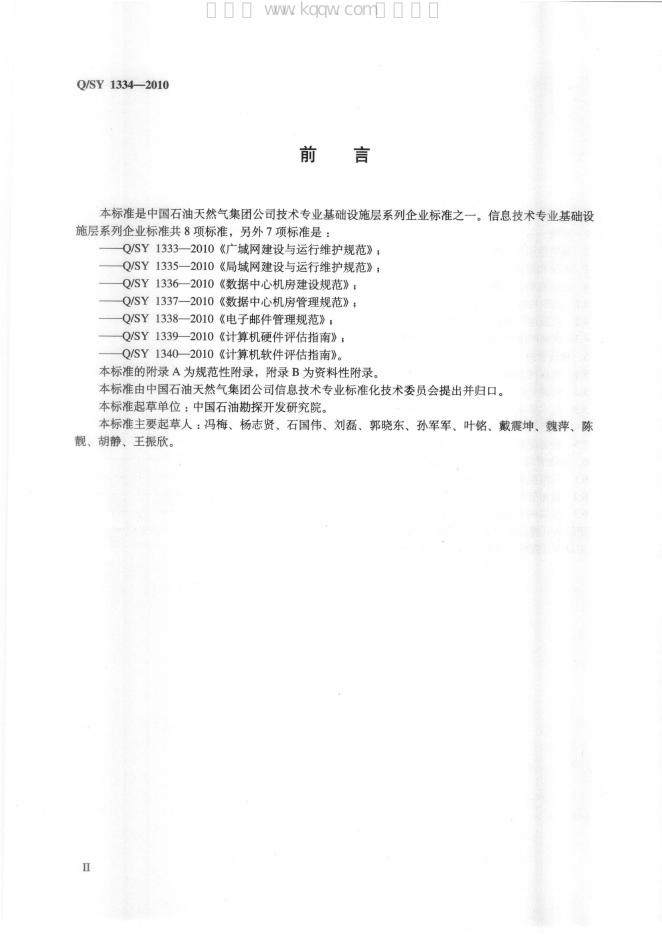 Q/SY 1334—2010

前言

本标准是中国石油天然气集团公司技术专业基础设施层系列企业标准之一。信息技术专业基础设施层系列企业标准共8项标准，另外7项标准是：

——Q/SY 1333—2010《广域网建设与运行维护规范》；

——Q/SY 1335—2010《局域网建设与运行维护规范》；

——Q/SY 1336—2010《数据中心机房建设规范》；

——Q/SY 1337—2010《数据中心机房管理规范》；

——Q/SY 1338—2010《电子邮件管理规范》；

——Q/SY 1339—2010《计算机硬件评估指南》；

——Q/SY 1340—2010《计算机软件评估指南》。

本标准的附录A为规范性附录，附录B为资料性附录。

本标准由中国石油天然气集团公司信息技术专业标准化技术委员会提出并归口。

本标准起草单位：中国石油勘探开发研究院。

本标准主要起草人：冯梅、杨志贤、石国伟、刘磊、郭晓东、孙军军、叶铭、戴震坤、魏萍、陈靓、胡静、王振欣。

II

www.kqqw.com